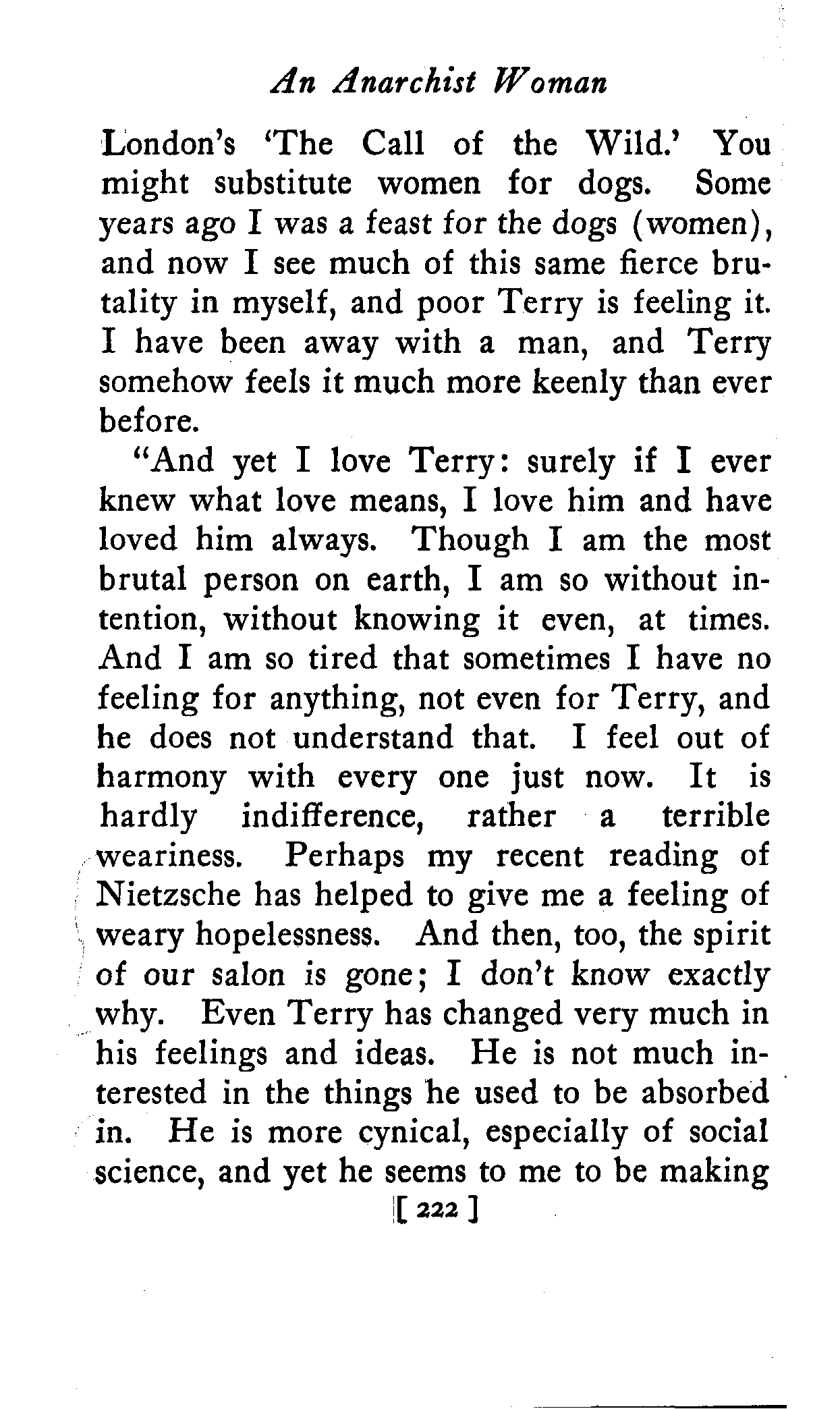 An Anarchist Woman

London's 'The Call of the Wild.' You might substitute women for dogs. Some years ago I was a feast for the dogs (women), and now I see much of this same fierce brutality in myself, and poor Terry is feeling it. I have been away with a man, and Terry somehow feels it much more keenly than ever before.

"And yet I love Terry: surely if I ever knew what love means, I love him and have loved him always. Though I am the most brutal person on earth, I am so without intention, without knowing it even, at times. And I am so tired that sometimes I have no feeling for anything, not even for Terry, and he does not understand that. I feel out of harmony with every one just now. It is hardly indifference, rather a terrible weariness. Perhaps my recent reading of Nietzsche has helped to give me a feeling of weary hopelessness. And then, too, the spirit of our salon is gone; I don't know exactly why. Even Terry has changed very much in his feelings and ideas. He is not much interested in the things he used to be absorbed in. He is more cynical, especially of social science, and yet he seems to me to be making

[ 222 ]